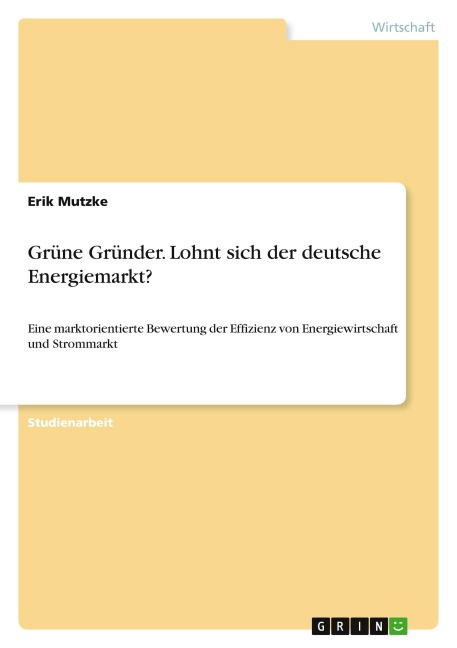 Wirtschaft

Erik Mutzke

Grüne Gründer. Lohnt sich der deutsche Energiemarkt?

Eine marktorientierte Bewertung der Effizienz von Energiewirtschaft und Strommarkt

Studienarbeit

GRIN